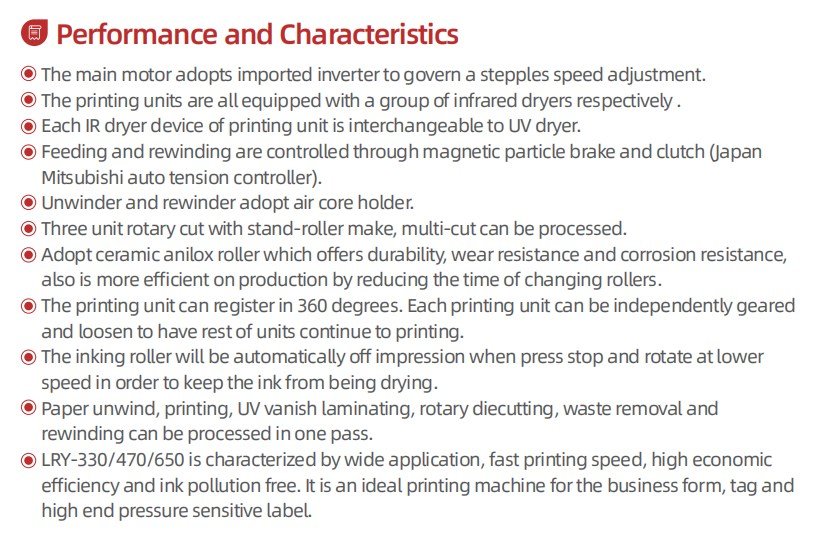 Performance and Characteristics

The main motor adopts imported inverter to govern a stepples speed adjustment.

The printing units are all equipped with a group of infrared dryers respectively .

Each IR dryer device of printing unit is interchangeable to UV dryer.

Feeding and rewinding are controlled through magnetic particle brake and clutch (Japan Mitsubishi auto tension controller).

Unwinder and rewinder adopt air core holder.

Three unit rotary cut with stand-roller make, multi-cut can be processed.

Adopt ceramic anilox roller which offers durability, wear resistance and corrosion resistance, also is more efficient on production by reducing the time of changing rollers.

The printing unit can register in 360 degrees. Each printing unit can be independently geared and loosen to have rest of units continue to printing.

The inking roller will be automatically off impression when press stop and rotate at lower speed in order to keep the ink from being drying.

Paper unwind, printing, UV vanish laminating, rotary diecutting, waste removal and rewinding can be processed in one pass.

LRY-330/470/650 is characterized by wide application, fast printing speed, high economic efficiency and ink pollution free. It is an ideal printing machine for the business form, tag and high end pressure sensitive label.